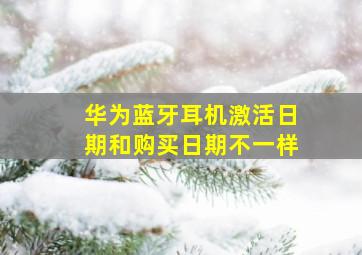 华为蓝牙耳机激活日期和购买日期不一样